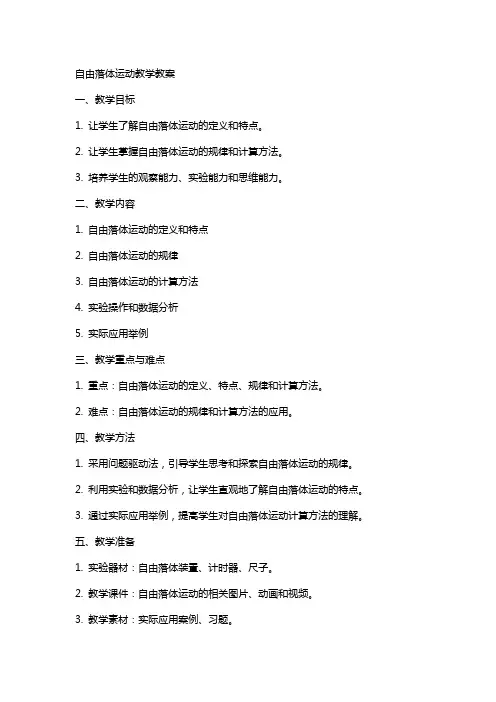 自由落体运动教学教案

一、教学目标

1. 让学生了解自由落体运动的定义和特点。

2. 让学生掌握自由落体运动的规律和计算方法。

3. 培养学生的观察能力、实验能力和思维能力。

二、教学内容

1. 自由落体运动的定义和特点

2. 自由落体运动的规律

3. 自由落体运动的计算方法

4. 实验操作和数据分析

5. 实际应用举例

三、教学重点与难点

1. 重点：自由落体运动的定义、特点、规律和计算方法。

2. 难点：自由落体运动的规律和计算方法的应用。

四、教学方法

1. 采用问题驱动法，引导学生思考和探索自由落体运动的规律。

2. 利用实验和数据分析，让学生直观地了解自由落体运动的特点。

3. 通过实际应用举例，提高学生对自由落体运动计算方法的理解。

五、教学准备

1. 实验器材：自由落体装置、计时器、尺子。

2. 教学课件：自由落体运动的相关图片、动画和视频。

3. 教学素材：实际应用案例、习题。